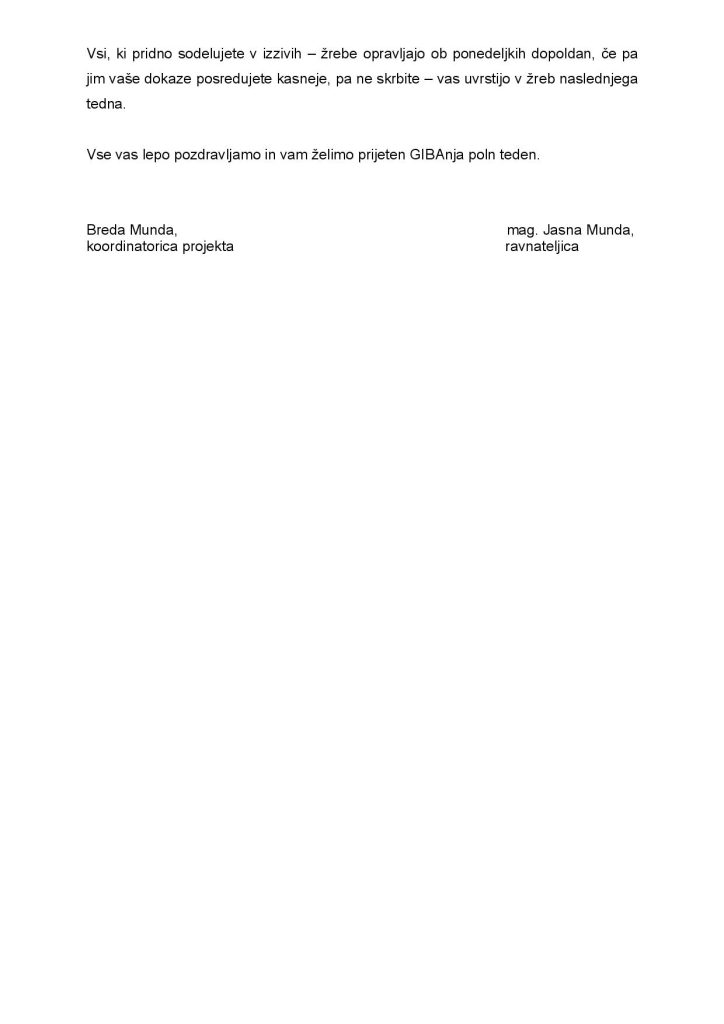 Vsi, ki pridno sodelujete v izzivih – žrebe opravljajo ob ponedeljkih dopoldan, če pa jim vaše dokaze posredujete kasneje, pa ne skrbite – vas uvrstijo v žreb naslednjega tedna.

Vse vas lepo pozdravljamo in vam želimo prijeten GIBAnja poln teden.

Breda Munda,
koordinatorica projekta

mag. Jasna Munda,
ravnateljica